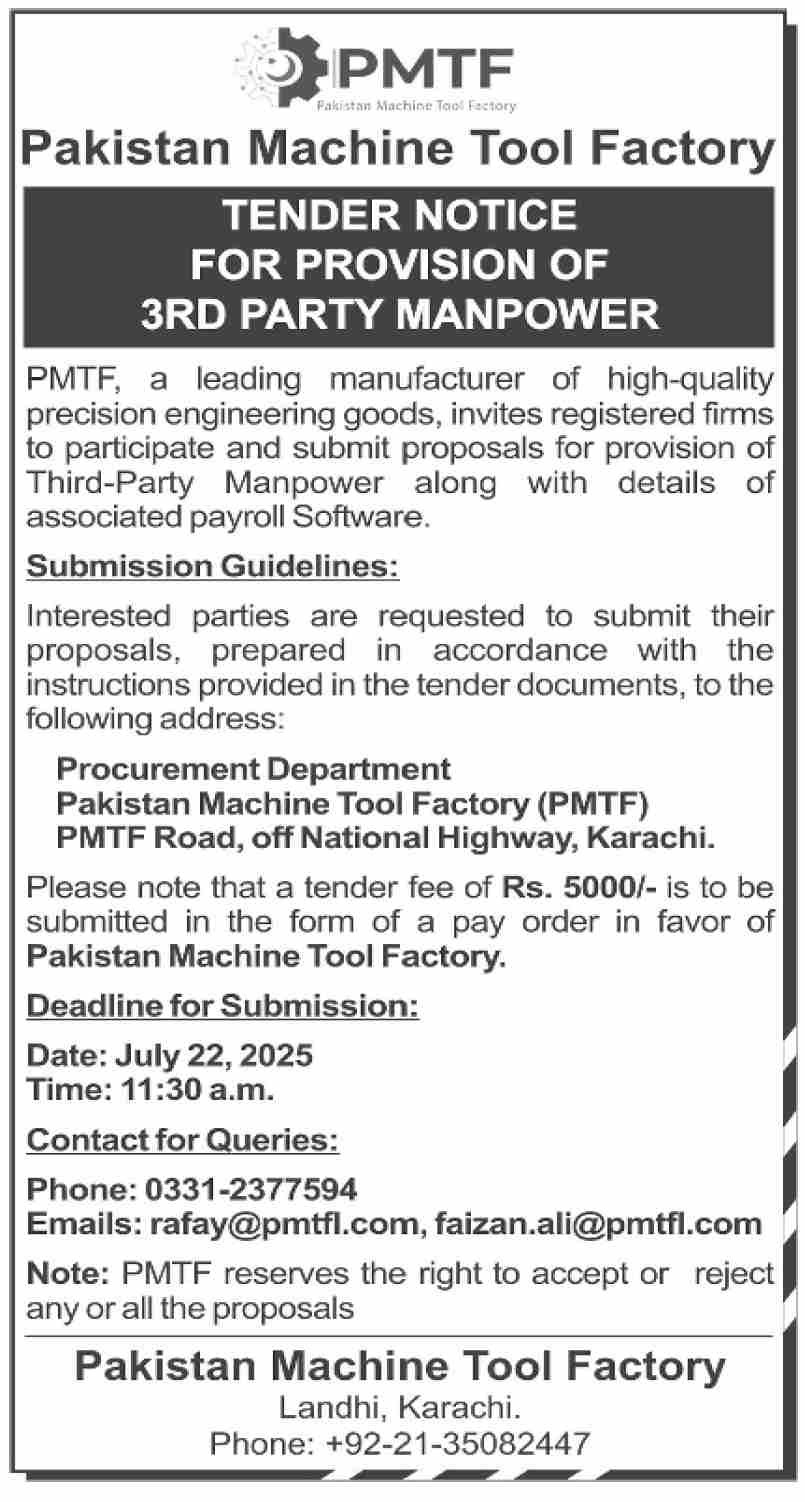 PMTF
Pakistan Machine Tool Factory

Pakistan Machine Tool Factory

TENDER NOTICE
FOR PROVISION OF
3RD PARTY MANPOWER

PMTF, a leading manufacturer of high-quality precision engineering goods, invites registered firms to participate and submit proposals for provision of Third-Party Manpower along with details of associated payroll Software.

Submission Guidelines:

Interested parties are requested to submit their proposals, prepared in accordance with the instructions provided in the tender documents, to the following address:

Procurement Department
Pakistan Machine Tool Factory (PMTF)
PMTF Road, off National Highway, Karachi.

Please note that a tender fee of Rs. 5000/- is to be submitted in the form of a pay order in favor of Pakistan Machine Tool Factory.

Deadline for Submission:

Date: July 22, 2025
Time: 11:30 a.m.

Contact for Queries:

Phone: 0331-2377594
Emails: rafay@pmtfl.com, faizan.ali@pmtfl.com

Note: PMTF reserves the right to accept or reject any or all the proposals

Pakistan Machine Tool Factory
Landhi, Karachi.
Phone: +92-21-35082447